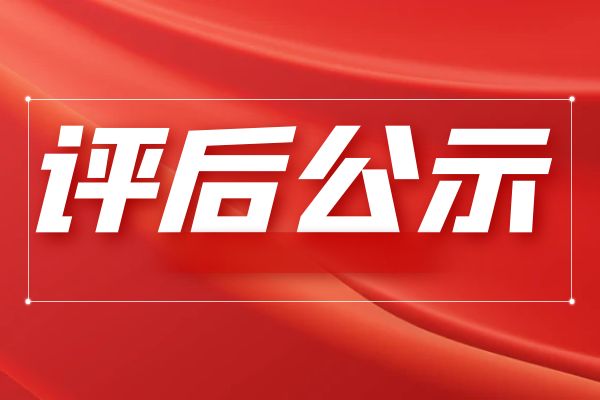 评后公示